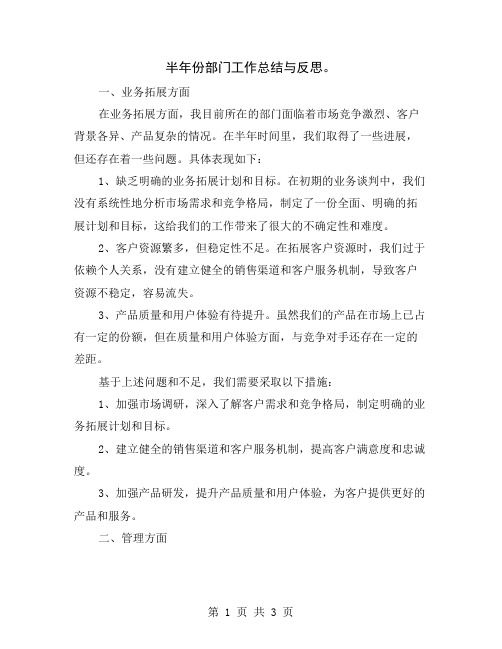 半年份部门工作总结与反思。

一、业务拓展方面

在业务拓展方面，我目前所在的部门面临着市场竞争激烈、客户背景各异、产品复杂的情况。在半年时间里，我们取得了一些进展，但还存在着一些问题。具体表现如下：

1、缺乏明确的业务拓展计划和目标。在初期的业务谈判中，我们没有系统性地分析市场需求和竞争格局，制定了一份全面、明确的拓展计划和目标，这给我们的工作带来了很大的不确定性和难度。

2、客户资源繁多，但稳定性不足。在拓展客户资源时，我们过于依赖个人关系，没有建立健全的销售渠道和客户服务机制，导致客户资源不稳定，容易流失。

3、产品质量和用户体验有待提升。虽然我们的产品在市场上已占有一定的份额，但在质量和用户体验方面，与竞争对手还存在一定的差距。

基于上述问题和不足，我们需要采取以下措施：

1、加强市场调研，深入了解客户需求和竞争格局，制定明确的业务拓展计划和目标。

2、建立健全的销售渠道和客户服务机制，提高客户满意度和忠诚度。

3、加强产品研发，提升产品质量和用户体验，为客户提供更好的产品和服务。

二、管理方面

第 1 页 共 3 页